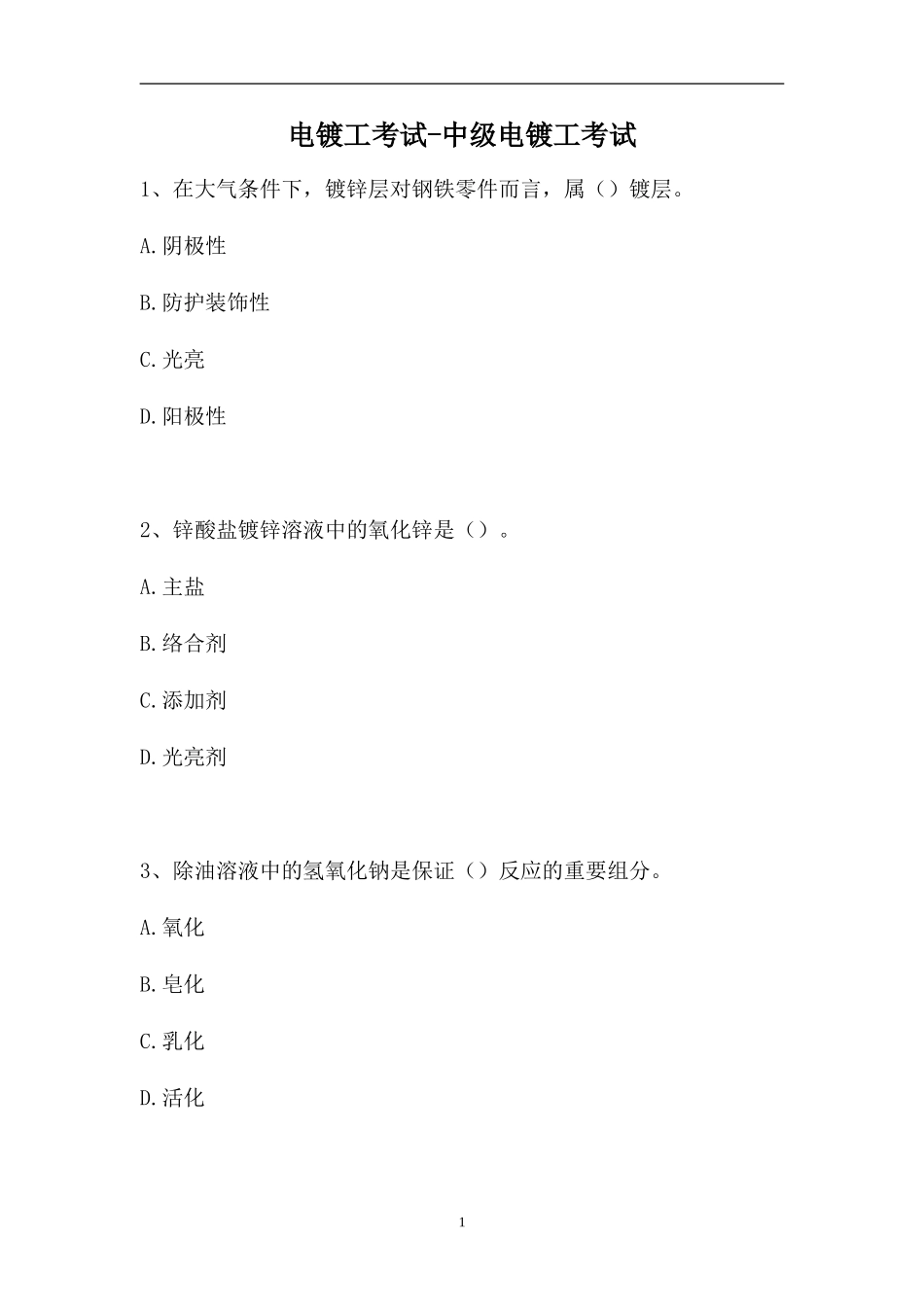 电镀工考试-中级电镀工考试

1、在大气条件下，镀锌层对钢铁零件而言，属（）镀层。

A.阴极性

B.防护装饰性

C.光亮

D.阳极性

2、锌酸盐镀锌溶液中的氧化锌是（）。

A.主盐

B.络合剂

C.添加剂

D.光亮剂

3、除油溶液中的氢氧化钠是保证（）反应的重要组分。

A.氧化

B.皂化

C.乳化

D.活化

1